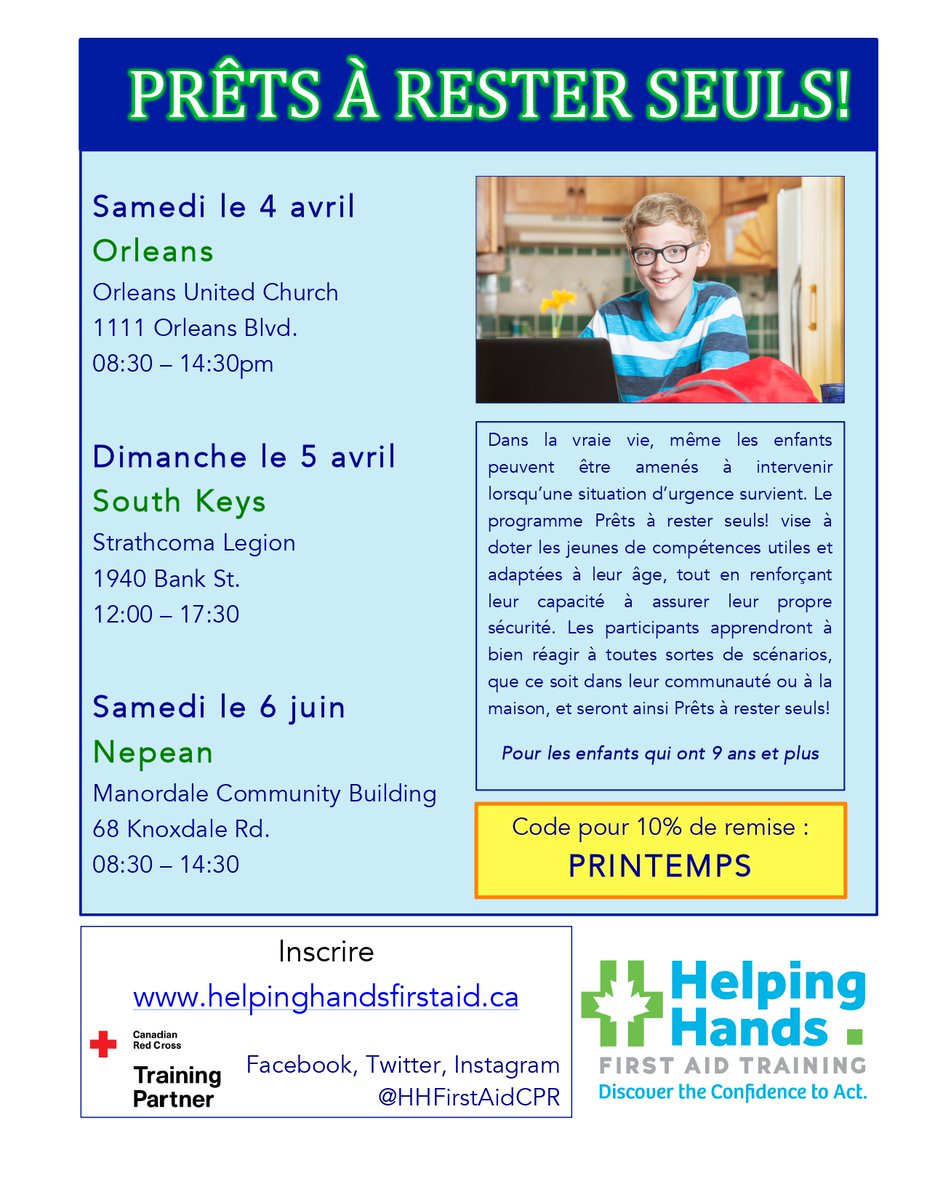 PRÊTS À RESTER SEULS!

Samedi le 4 avril
Orleans
Orleans United Church
1111 Orleans Blvd.
08:30 – 14:30pm

Dimanche le 5 avril
South Keys
Strathcoma Legion
1940 Bank St.
12:00 – 17:30

Samedi le 6 juin
Nepean
Manordale Community Building
68 Knoxdale Rd.
08:30 – 14:30

Dans la vraie vie, même les enfants peuvent être amenés à intervenir lorsqu'une situation d'urgence survient. Le programme Prêts à rester seuls! vise à doter les jeunes de compétences utiles et adaptées à leur âge, tout en renforçant leur capacité à assurer leur propre sécurité. Les participants apprendront à bien réagir à toutes sortes de scénarios, que ce soit dans leur communauté ou à la maison, et seront ainsi Prêts à rester seuls!

Pour les enfants qui ont 9 ans et plus

Code pour 10% de remise :
PRINTEMPS

Inscrire
www.helpinghandsfirstaid.ca
Canadian Red Cross
Training Partner
Facebook, Twitter, Instagram
@HHFirstAidCPR

Helping Hands.
FIRST AID TRAINING
Discover the Confidence to Act.